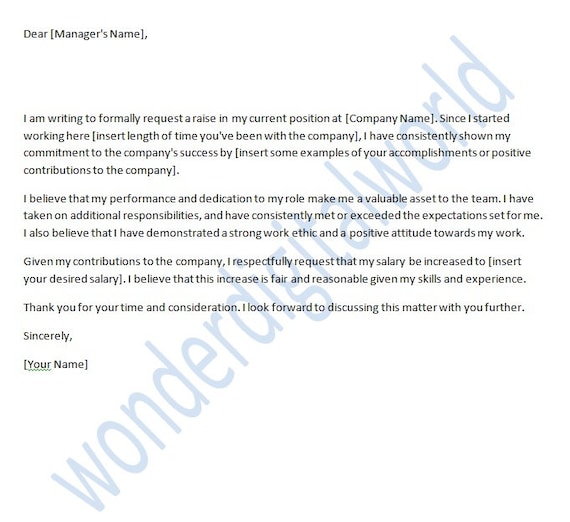 Dear [Manager's Name],

I am writing to formally request a raise in my current position at [Company Name]. Since I started working here [insert length of time you've been with the company], I have consistently shown my commitment to the company's success by [insert some examples of your accomplishments or positive contributions to the company].

I believe that my performance and dedication to my role make me a valuable asset to the team. I have taken on additional responsibilities, and have consistently met or exceeded the expectations set for me. I also believe that I have demonstrated a strong work ethic and a positive attitude towards my work.

Given my contributions to the company, I respectfully request that my salary be increased to [insert your desired salary]. I believe that this increase is fair and reasonable given my skills and experience.

Thank you for your time and consideration. I look forward to discussing this matter with you further.

Sincerely,

[Your Name]

wonderdigitalworld